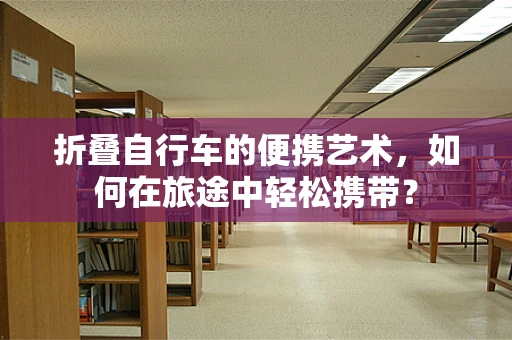 折叠自行车的便携艺术，如何在旅途中轻松携带？